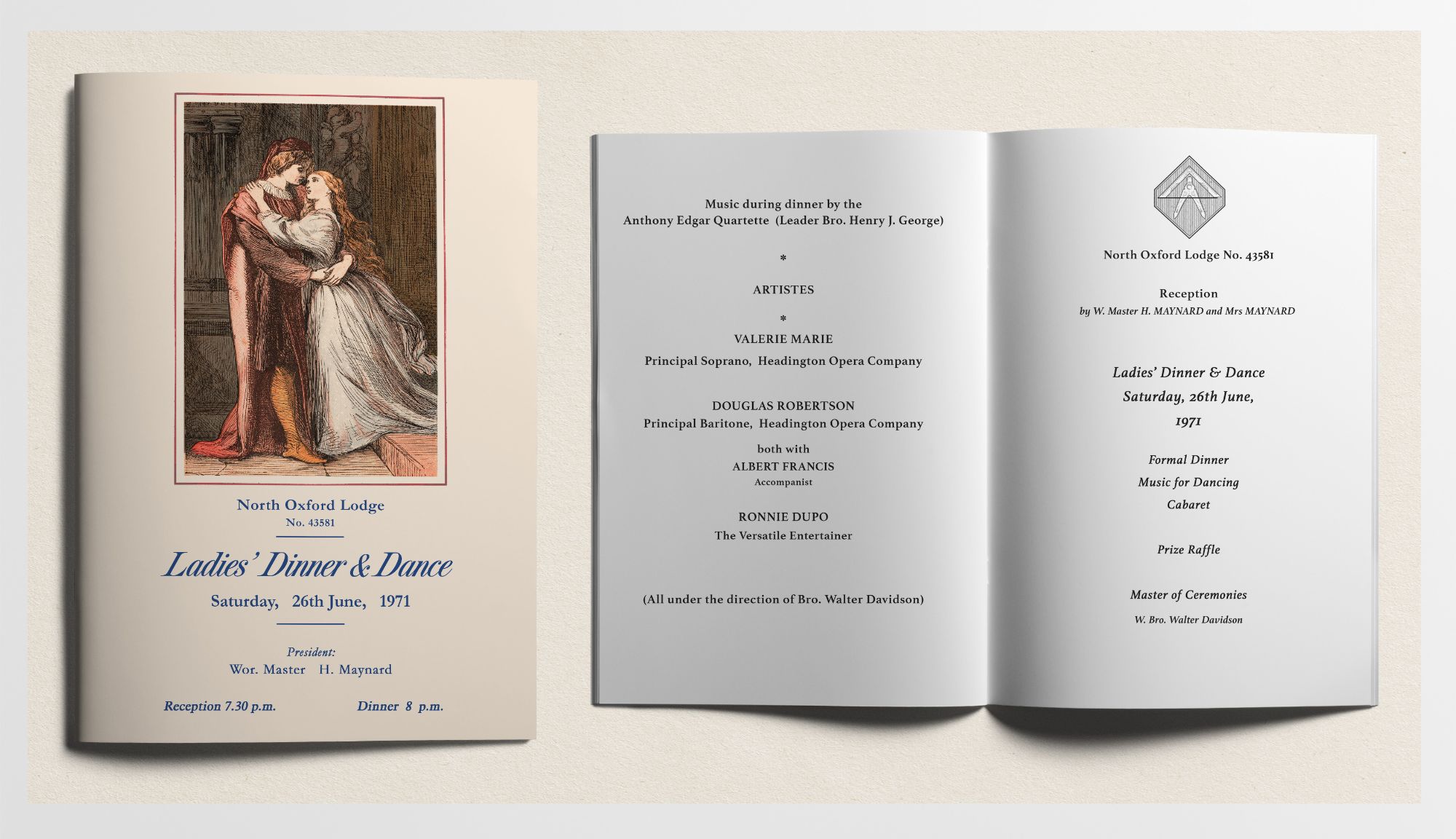 North Oxford Lodge
No. 43581

Ladies' Dinner & Dance

Saturday, 26th June, 1971

President:
Wor. Master H. Maynard

Reception 7.30 p.m. Dinner 8 p.m.

Music during dinner by the
Anthony Edgar Quartette (Leader Bro. Henry J. George)

*

ARTISTES

*

VALERIE MARIE
Principal Soprano, Headington Opera Company

DOUGLAS ROBERTSON
Principal Baritone, Headington Opera Company

both with
ALBERT FRANCIS
Accompanist

RONNIE DUPO
The Versatile Entertainer

(All under the direction of Bro. Walter Davidson)

North Oxford Lodge No. 43581

Reception
by W. Master H. MAYNARD and Mrs MAYNARD

Ladies' Dinner & Dance
Saturday, 26th June,
1971

Formal Dinner
Music for Dancing
Cabaret

Prize Raffle

Master of Ceremonies
W. Bro. Walter Davidson